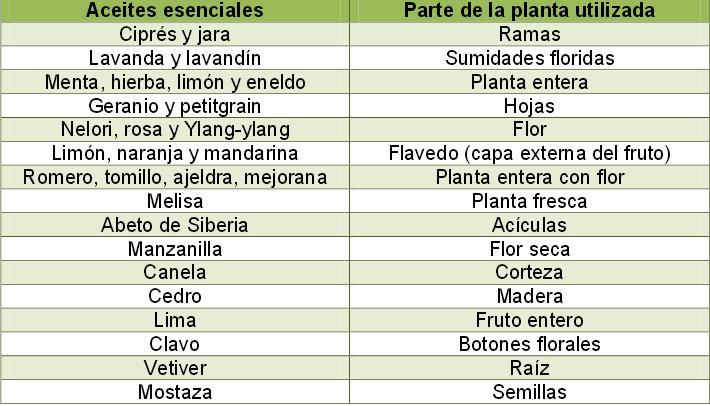 | Aceites esenciales | Parte de la planta utilizada |
|---|---|
| Ciprés y jara | Ramas |
| Lavanda y lavandín | Sumidades floridas |
| Menta, hierba, limón y eneldo | Planta entera |
| Geranio y petitgrain | Hojas |
| Nelori, rosa y Ylang-ylang | Flor |
| Limón, naranja y mandarina | Flavedo (capa externa del fruto) |
| Romero, tomillo, ajeldra, mejorana | Planta entera con flor |
| Melisa | Planta fresca |
| Abeto de Siberia | Acículas |
| Manzanilla | Flor seca |
| Canela | Corteza |
| Cedro | Madera |
| Lima | Fruto entero |
| Clavo | Botones florales |
| Vetiver | Raíz |
| Mostaza | Semillas |